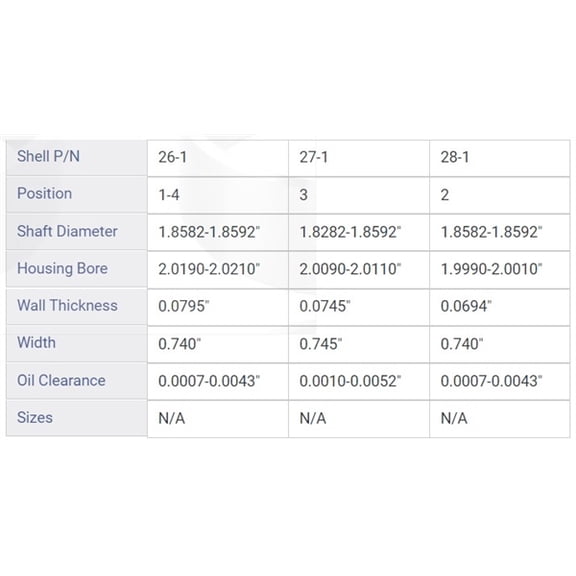 | Shell P/N | 26-1 | 27-1 | 28-1 |
|---|---|---|---|
| Position | 1-4 | 3 | 2 |
| Shaft Diameter | 1.8582-1.8592" | 1.8282-1.8592" | 1.8582-1.8592" |
| Housing Bore | 2.0190-2.0210" | 2.0090-2.0110" | 1.9990-2.0010" |
| Wall Thickness | 0.0795" | 0.0745" | 0.0694" |
| Width | 0.740" | 0.745" | 0.740" |
| Oil Clearance | 0.0007-0.0043" | 0.0010-0.0052" | 0.0007-0.0043" |
| Sizes | N/A | N/A | N/A |